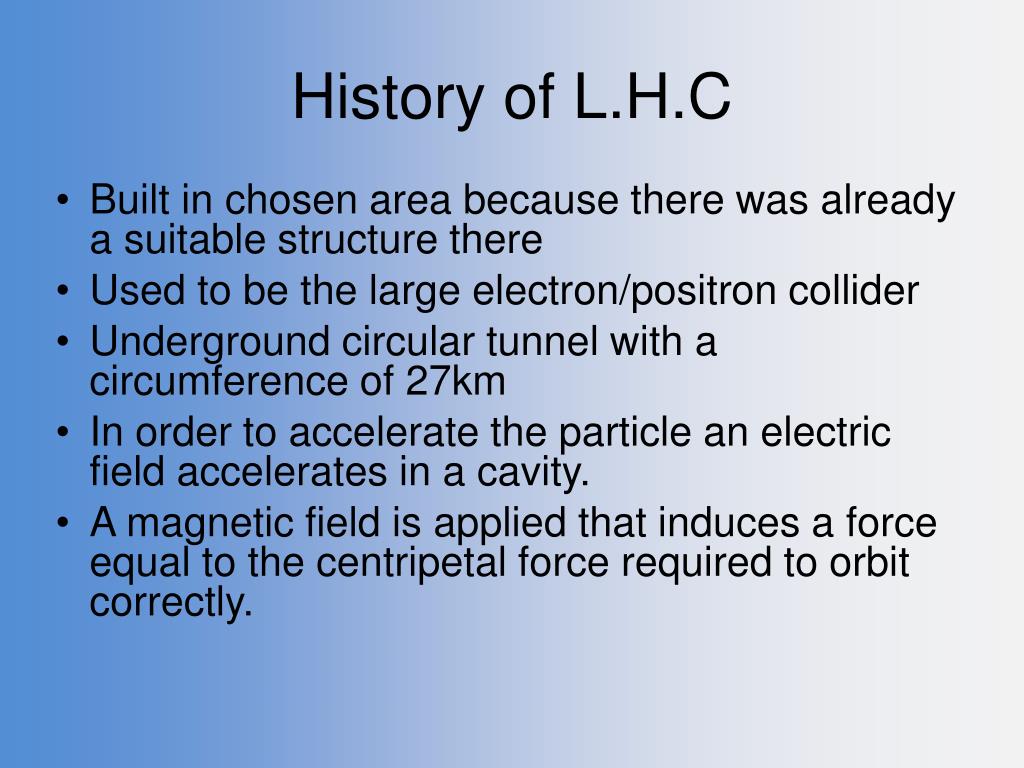 History of L.H.C

• Built in chosen area because there was already a suitable structure there
• Used to be the large electron/positron collider
• Underground circular tunnel with a circumference of 27km
• In order to accelerate the particle an electric field accelerates in a cavity.
• A magnetic field is applied that induces a force equal to the centripetal force required to orbit correctly.